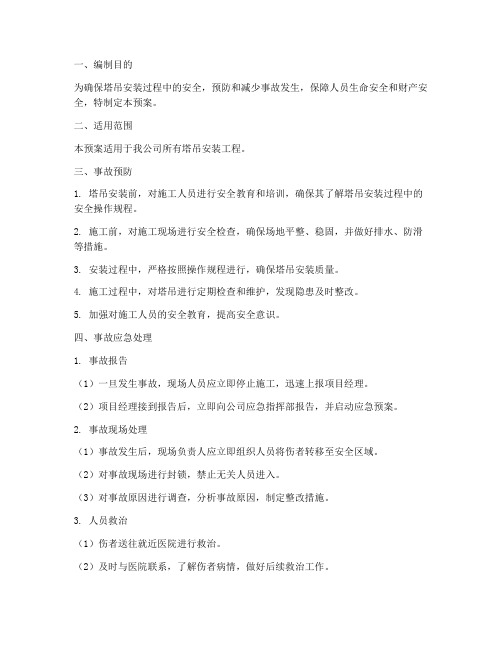 一、编制目的

为确保塔吊安装过程中的安全，预防和减少事故发生，保障人员生命安全和财产安全，特制定本预案。

二、适用范围

本预案适用于我公司所有塔吊安装工程。

三、事故预防

1. 塔吊安装前，对施工人员进行安全教育和培训，确保其了解塔吊安装过程中的安全操作规程。

2. 施工前，对施工现场进行安全检查，确保场地平整、稳固，并做好排水、防滑等措施。

3. 安装过程中，严格按照操作规程进行，确保塔吊安装质量。

4. 施工过程中，对塔吊进行定期检查和维护，发现隐患及时整改。

5. 加强对施工人员的安全教育，提高安全意识。

四、事故应急处理

1. 事故报告

（1）一旦发生事故，现场人员应立即停止施工，迅速上报项目经理。

（2）项目经理接到报告后，立即向公司应急指挥部报告，并启动应急预案。

2. 事故现场处理

（1）事故发生后，现场负责人应立即组织人员将伤者转移至安全区域。

（2）对事故现场进行封锁，禁止无关人员进入。

（3）对事故原因进行调查，分析事故原因，制定整改措施。

3. 人员救治

（1）伤者送往就近医院进行救治。

（2）及时与医院联系，了解伤者病情，做好后续救治工作。